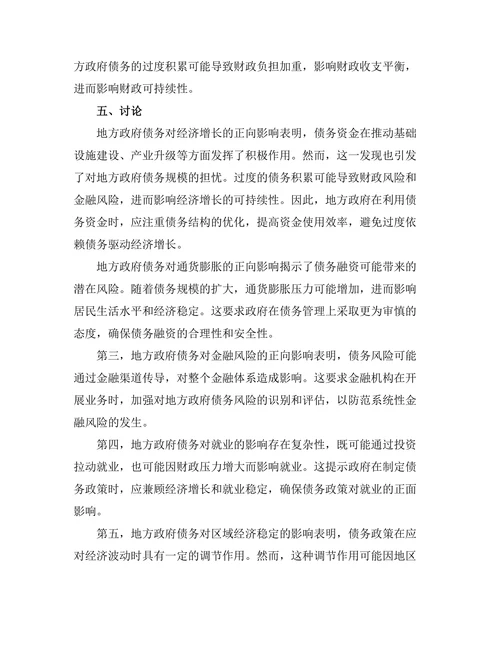 方政府债务的过度积累可能导致财政负担加重，影响财政收支平衡，进而影响财政可持续性。

五、讨论

地方政府债务对经济增长的正向影响表明，债务资金在推动基础设施建设、产业升级等方面发挥了积极作用。然而，这一发现也引发了对地方政府债务规模的担忧。过度的债务积累可能导致财政风险和金融风险，进而影响经济增长的可持续性。因此，地方政府在利用债务资金时，应注重债务结构的优化，提高资金使用效率，避免过度依赖债务驱动经济增长。

地方政府债务对通货膨胀的正向影响揭示了债务融资可能带来的潜在风险。随着债务规模的扩大，通货膨胀压力可能增加，进而影响居民生活水平和经济稳定。这要求政府在债务管理上采取更为审慎的态度，确保债务融资的合理性和安全性。

第三，地方政府债务对金融风险的正向影响表明，债务风险可能通过金融渠道传导，对整个金融体系造成影响。这要求金融机构在开展业务时，加强对地方政府债务风险的识别和评估，以防范系统性金融风险的发生。

第四，地方政府债务对就业的影响存在复杂性，既可能通过投资拉动就业，也可能因财政压力增大而影响就业。这提示政府在制定债务政策时，应兼顾经济增长和就业稳定，确保债务政策对就业的正面影响。

第五，地方政府债务对区域经济稳定的影响表明，债务政策在应对经济波动时具有一定的调节作用。然而，这种调节作用可能因地区